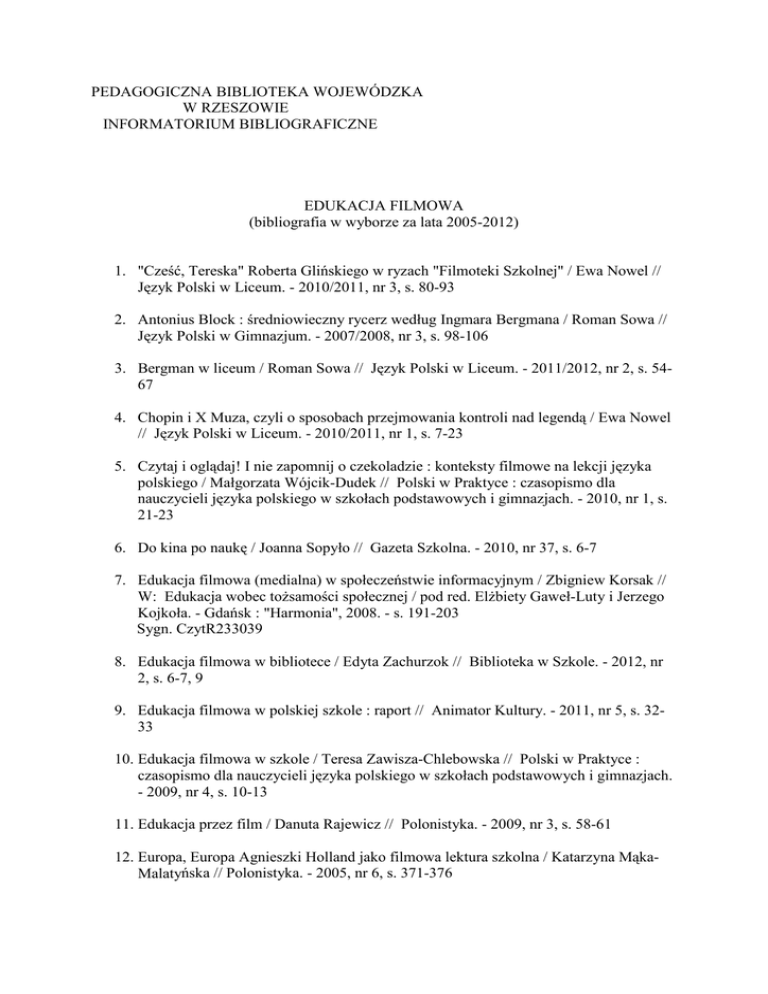 PEDAGOGICZNA BIBLIOTEKA WOJEWÓDZKA
W RZESZOWIE
INFORMATORIUM BIBLIOGRAFICZNE

EDUKACJA FILMOWA
(bibliografia w wyborze za lata 2005-2012)

1. "Cześć, Tereska" Roberta Glińskiego w ryzach "Filmoteki Szkolnej" / Ewa Nowel // Język Polski w Liceum. - 2010/2011, nr 3, s. 80-93

2. Antonius Block : średniowieczny rycerz według Ingmara Bergmana / Roman Sowa // Język Polski w Gimnazjum. - 2007/2008, nr 3, s. 98-106

3. Bergman w liceum / Roman Sowa // Język Polski w Liceum. - 2011/2012, nr 2, s. 54-67

4. Chopin i X Muza, czyli o sposobach przejmowania kontroli nad legendą / Ewa Nowel // Język Polski w Liceum. - 2010/2011, nr 1, s. 7-23

5. Czytaj i oglądaj! I nie zapomnij o czekoladzie : konteksty filmowe na lekcji języka polskiego / Małgorzata Wójcik-Dudek // Polski w Praktyce : czasopismo dla nauczycieli języka polskiego w szkołach podstawowych i gimnazjach. - 2010, nr 1, s. 21-23

6. Do kina po naukę / Joanna Sopyło // Gazeta Szkolna. - 2010, nr 37, s. 6-7

7. Edukacja filmowa (medialna) w społeczeństwie informacyjnym / Zbigniew Korsak // W: Edukacja wobec tożsamości społecznej / pod red. Elżbiety Gaweł-Luty i Jerzego Kojkoła. - Gdańsk : "Harmonia", 2008. - s. 191-203
Sygn. CzytR233039

8. Edukacja filmowa w bibliotece / Edyta Zachurzok // Biblioteka w Szkole. - 2012, nr 2, s. 6-7, 9

9. Edukacja filmowa w polskiej szkole : raport // Animator Kultury. - 2011, nr 5, s. 32-33

10. Edukacja filmowa w szkole / Teresa Zawisza-Chlebowska // Polski w Praktyce : czasopismo dla nauczycieli języka polskiego w szkołach podstawowych i gimnazjach. - 2009, nr 4, s. 10-13

11. Edukacja przez film / Danuta Rajewicz // Polonistyka. - 2009, nr 3, s. 58-61

12. Europa, Europa Agnieszki Holland jako filmowa lektura szkolna / Katarzyna Mąka-Malatyńska // Polonistyka. - 2005, nr 6, s. 371-376